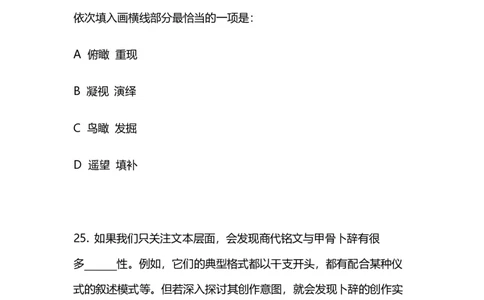 依次填入画横线部分最恰当的一项是：

A 俯瞰 重现

B 凝视 演绎

C 鸟瞰 发掘

D 遥望 填补

25. 如果我们只关注文本层面，会发现商代铭文与甲骨卜辞有很多______性。例如，它们的典型格式都以干支开头，都有配合某种仪式的叙述模式等。但若深入探讨其创作意图，就会发现卜辞的创作实